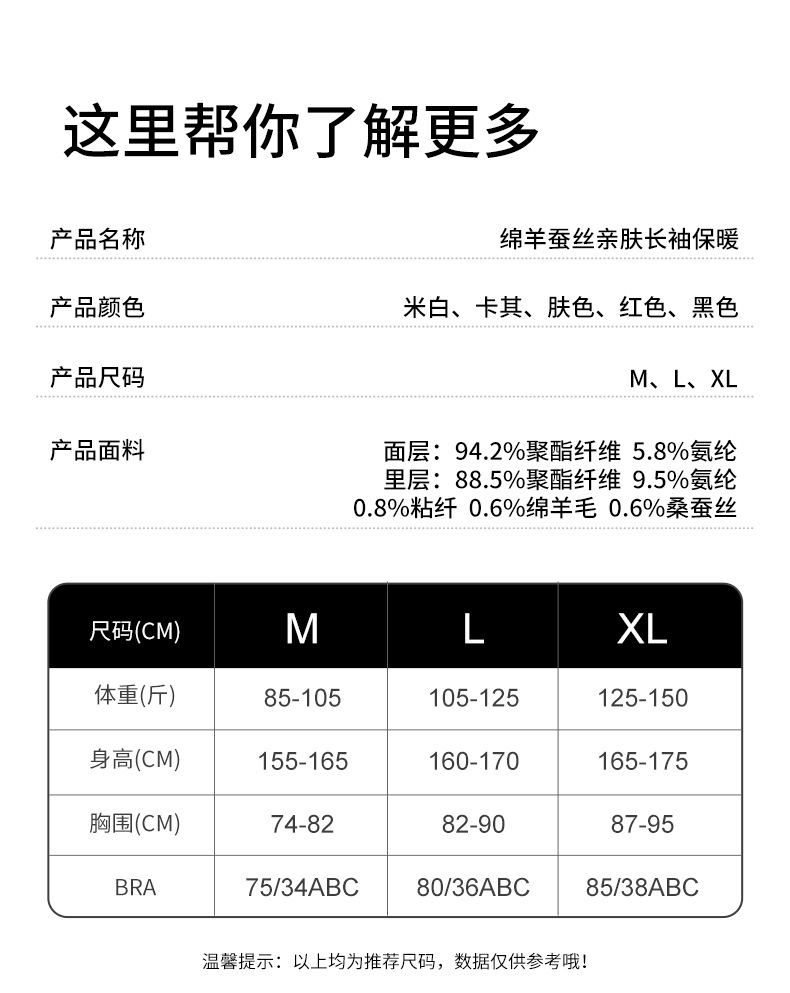 这里帮你了解更多

产品名称 绵羊蚕丝亲肤长袖保暖

产品颜色 米白、卡其、肤色、红色、黑色

产品尺码 M、L、XL

产品面料 面层：94.2%聚酯纤维 5.8%氨纶
里层：88.5%聚酯纤维 9.5%氨纶
0.8%粘纤 0.6%绵羊毛 0.6%桑蚕丝

| 尺码(CM) | M | L | XL |
|---|---|---|---|
| 体重(斤) | 85-105 | 105-125 | 125-150 |
| 身高(CM) | 155-165 | 160-170 | 165-175 |
| 胸围(CM) | 74-82 | 82-90 | 87-95 |
| BRA | 75/34ABC | 80/36ABC | 85/38ABC |

温馨提示：以上均为推荐尺码，数据仅供参考哦！